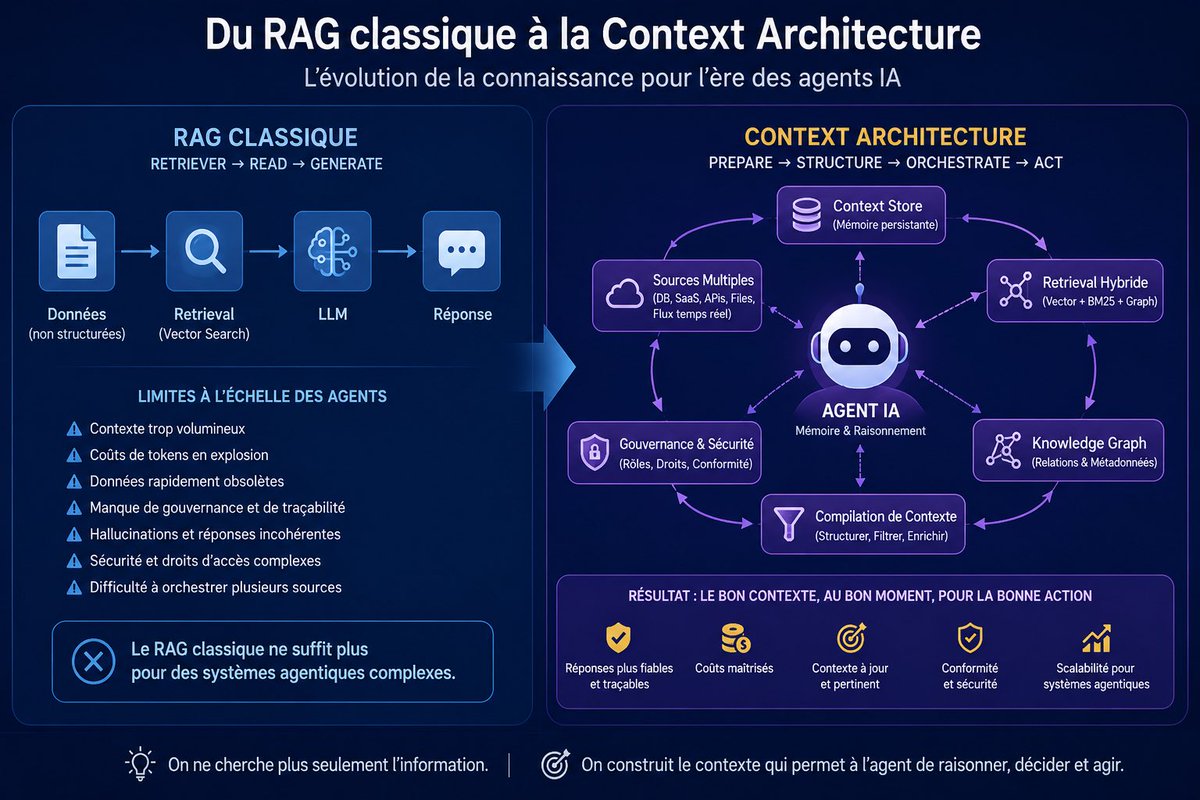 Du RAG classique à la Context Architecture

L'évolution de la connaissance pour l'ère des agents IA

RAG CLASSIQUE

RETRIEVER → READ → GENERATE

Données
(non structurées)

Retrieval
(Vector Search)

LLM

Réponse

LIMITES À L'ÉCHELLE DES AGENTS

Contexte trop volumineux
Coûts de tokens en explosion
Données rapidement obsolètes
Manque de gouvernance et de traçabilité
Hallucinations et réponses incohérentes
Sécurité et droits d'accès complexes
Difficulté à orchestrer plusieurs sources

Le RAG classique ne suffit plus pour des systèmes agentiques complexes.

CONTEXT ARCHITECTURE

PREPARE → STRUCTURE → ORCHESTRATE → ACT

Context Store
(Mémoire persistante)

Sources Multiples
(DB, SaaS, APIs, Files, Flux temps réel)

Retrieval Hybride
(Vector + BM25 + Graph)

AGENT IA
Mémoire & Raisonnement

Gouvernance & Sécurité
(Rôles, Droits, Conformité)

Knowledge Graph
(Relations & Métadonnées)

Compilation de Contexte
(Structurer, Filtrer, Enrichir)

RÉSULTAT : LE BON CONTEXTE, AU BON MOMENT, POUR LA BONNE ACTION

Réponses plus fiables et traçables

Coûts maîtrisés

Contexte à jour et pertinent

Conformité et sécurité

Scalabilité pour systèmes agentiques

On ne cherche plus seulement l'information.

On construit le contexte qui permet à l'agent de raisonner, décider et agir.